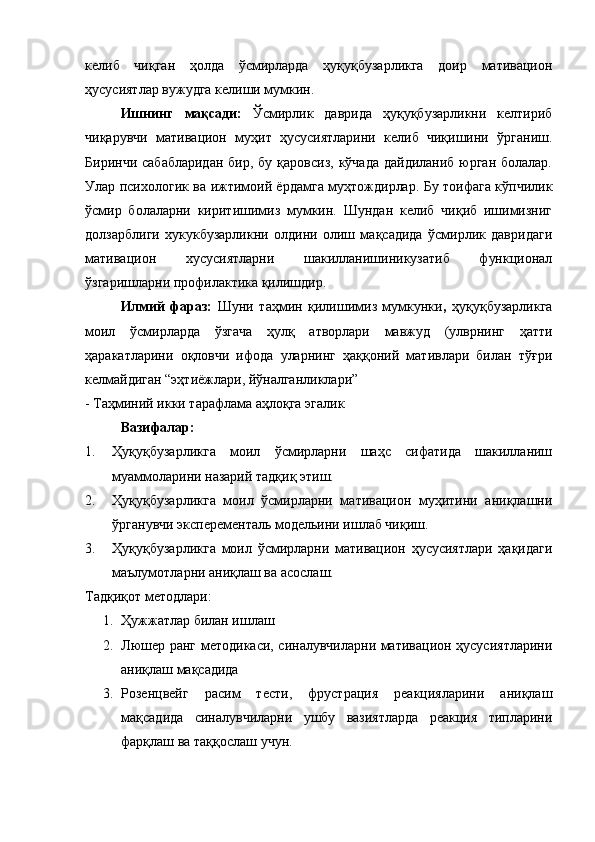 келиб чиқган ҳолда ўсмирларда ҳуқуқбузарликга доир мативацион ҳусусиятлар вужудга келиши мумкин.

Ишнинг мақсади: Ўсмирлик даврида ҳуқуқбузарликни келтириб чиқарувчи мативацион муҳит ҳусусиятларини келиб чиқишини ўрганиш. Биринчи сабабларидан бир, бу қаровсиз, кўчада дайдиланиб юрган болалар. Улар психологик ва ижтимоий ёрдамга муҳтождирлар. Бу тоифага кўпчилик ўсмир болаларни киритишимиз мумкин. Шундан келиб чиқиб ишимизниг долзарблиги хукукбузарликни олдини олиш мақсадида ўсмирлик давридаги мативацион хусусиятларни шакилланишиникузатиб функционал ўзгаришларни профилактика қилишдир.

Илмий фараз: Шуни таҳмин қилишимиз мумкунки, ҳуқуқбузарликга моил ўсмирларда ўзгача ҳулқ атворлари мавжуд (улврнинг ҳатти ҳаракатларини оқловчи ифода уларнинг ҳаққоний мативлари билан тўғри келмайдиган “эҳтиёжлари, йўналганликлари”

- Таҳминий икки тарафлама аҳлоқга эгалик

Вазифалар:

1. Ҳуқуқбузарликга моил ўсмирларни шаҳс сифатида шакилланиш муаммоларини назарий тадқиқ этиш

2. Ҳуқуқбузарликга моил ўсмирларни мативацион муҳитини аниқлашни ўрганувчи эксперементаль модельини ишлаб чиқиш.

3. Ҳуқуқбузарликга моил ўсмирларни мативацион ҳусусиятлари ҳақидаги маълумотларни аниқлаш ва асослаш

Тадқиқот методлари:

1. Ҳужжатлар билан ишлаш

2. Люшер ранг методикаси, синалувчиларни мативацион ҳусусиятларини аниқлаш мақсадида

3. Розенцвейг расим тести, фрустрация реакцияларини аниқлаш мақсадида синалувчиларни ушбу вазиятларда реакция типларини фарқлаш ва таққослаш учун.